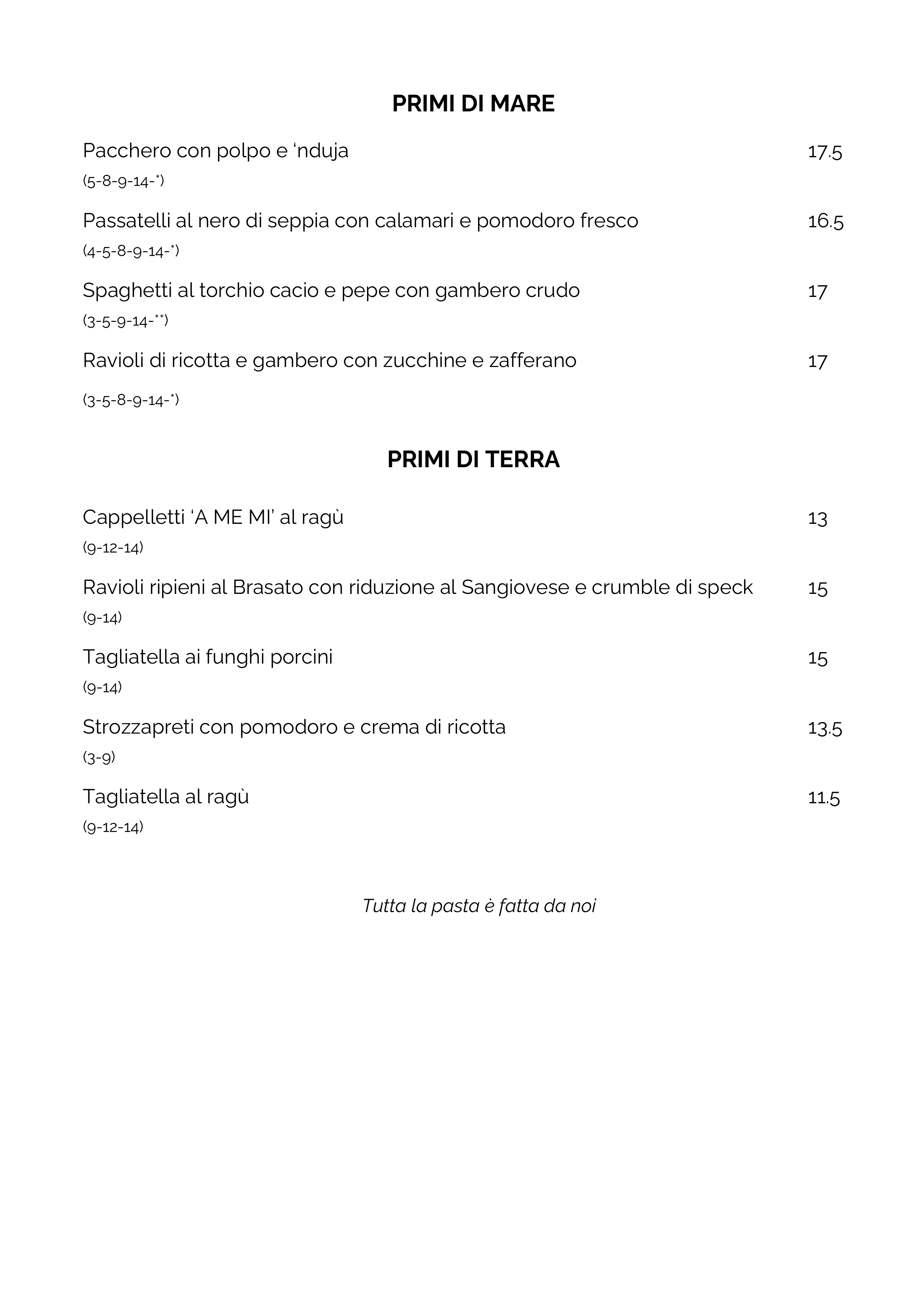 PRIMI DI MARE

Pacchero con polpo e ‘nduja 17.5
(5-8-9-14-*)

Passatelli al nero di seppia con calamari e pomodoro fresco 16.5
(4-5-8-9-14-*)

Spaghetti al torchio cacio e pepe con gambero crudo 17
(3-5-9-14-**)

Ravioli di ricotta e gambero con zucchine e zafferano 17
(3-5-8-9-14-*)

PRIMI DI TERRA

Cappelletti ‘A ME MI’ al ragù 13
(9-12-14)

Ravioli ripieni al Brasato con riduzione al Sangiovese e crumble di speck 15
(9-14)

Tagliatella ai funghi porcini 15
(9-14)

Strozzapreti con pomodoro e crema di ricotta 13.5
(3-9)

Tagliatella al ragù 11.5
(9-12-14)

Tutta la pasta è fatta da noi